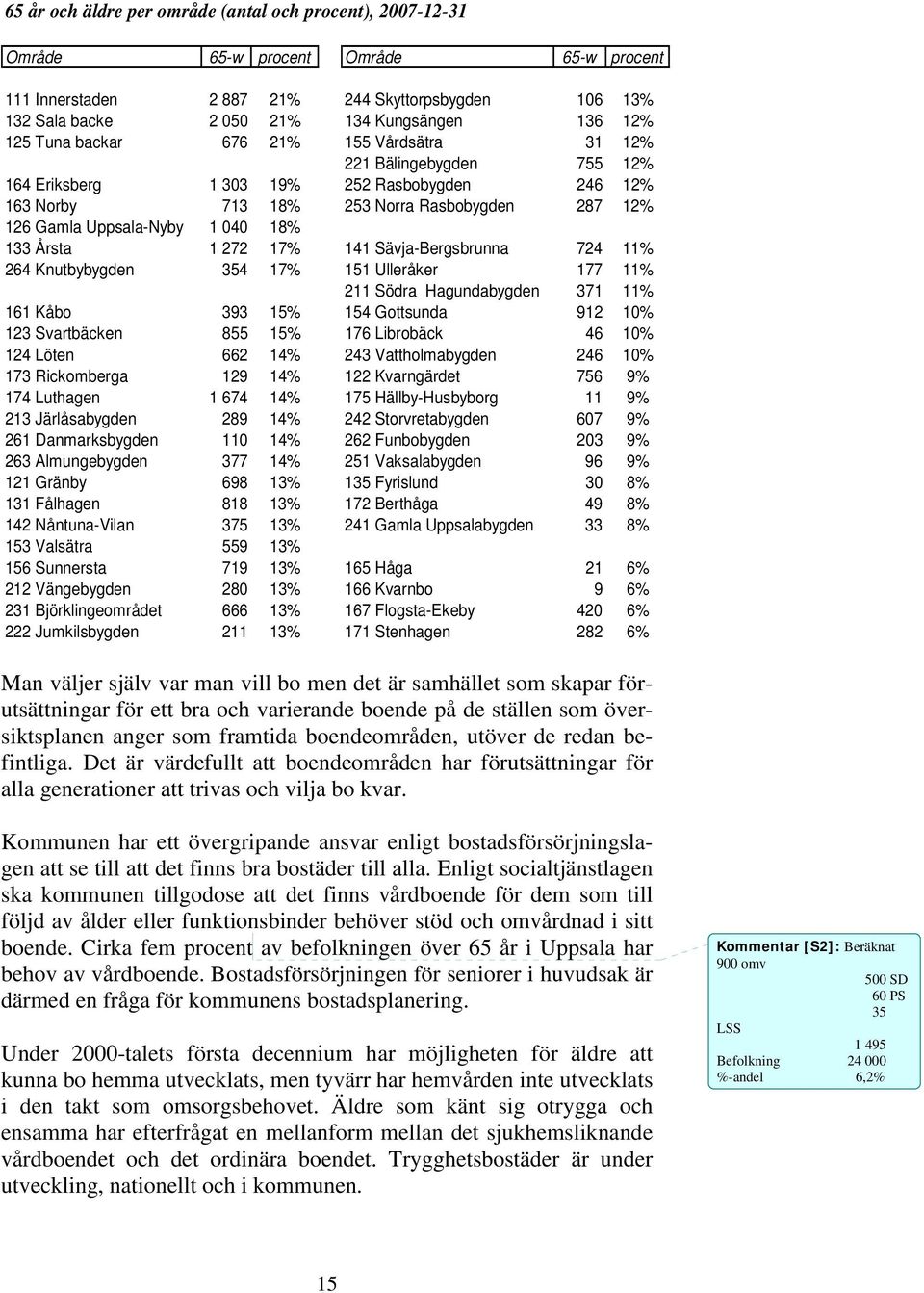 65 år och äldre per område (antal och procent), 2007-12-31

| Område | 65-w | procent |
|---|---|---|
| 111 Innerstaden | 2 887 | 21% |
| 132 Sala backe | 2 050 | 21% |
| 125 Tuna backar | 676 | 21% |
| 164 Eriksberg | 1 303 | 19% |
| 163 Norby | 713 | 18% |
| 126 Gamla Uppsala-Nyby | 1 040 | 18% |
| 133 Årsta | 1 272 | 17% |
| 264 Knutbybygden | 354 | 17% |
| 161 Kåbo | 393 | 15% |
| 123 Svartbäcken | 855 | 15% |
| 124 Löten | 662 | 14% |
| 173 Rickomberga | 129 | 14% |
| 174 Luthagen | 1 674 | 14% |
| 213 Järlåsabygden | 289 | 14% |
| 261 Danmarksbygden | 110 | 14% |
| 263 Almungebygden | 377 | 14% |
| 121 Gränby | 698 | 13% |
| 131 Fålhagen | 818 | 13% |
| 142 Nåntuna-Vilan | 375 | 13% |
| 153 Valsätra | 559 | 13% |
| 156 Sunnersta | 719 | 13% |
| 212 Vängebygden | 280 | 13% |
| 231 Björklingeområdet | 666 | 13% |
| 222 Jumkilsbygden | 211 | 13% |

| Område | 65-w | procent |
|---|---|---|
| 244 Skyttorpsbygden | 106 | 13% |
| 134 Kungsängen | 136 | 12% |
| 155 Vårdsätra | 31 | 12% |
| 221 Bälingebygden | 755 | 12% |
| 252 Rasbobygden | 246 | 12% |
| 253 Norra Rasbobygden | 287 | 12% |
| 141 Sävja-Bergsbrunna | 724 | 11% |
| 151 Ulleråker | 177 | 11% |
| 211 Södra Hagundabygden | 371 | 11% |
| 154 Gottsunda | 912 | 10% |
| 176 Librobäck | 46 | 10% |
| 243 Vattholmabygden | 246 | 10% |
| 122 Kvarngärdet | 756 | 9% |
| 175 Hällby-Husbyborg | 11 | 9% |
| 242 Storvretabygden | 607 | 9% |
| 262 Funbobygden | 203 | 9% |
| 251 Vaksalabygden | 96 | 9% |
| 135 Fyrislund | 30 | 8% |
| 172 Berthåga | 49 | 8% |
| 241 Gamla Uppsalabygden | 33 | 8% |
| 165 Håga | 21 | 6% |
| 166 Kvarnbo | 9 | 6% |
| 167 Flogsta-Ekeby | 420 | 6% |
| 171 Stenhagen | 282 | 6% |

Man väljer själv var man vill bo men det är samhället som skapar förutsättningar för ett bra och varierande boende på de ställen som översiktsplanen anger som framtida boendeområden, utöver de redan befintliga. Det är värdefullt att boendeområden har förutsättningar för alla generationer att trivas och vilja bo kvar.

Kommunen har ett övergripande ansvar enligt bostadsförsörjningslagen att se till att det finns bra bostäder till alla. Enligt socialtjänstlagen ska kommunen tillgodose att det finns vårdboende för dem som till följd av ålder eller funktionsbinder behöver stöd och omvårdnad i sitt boende. Cirka fem procent av befolkningen över 65 år i Uppsala har behov av vårdboende. Bostadsförsörjningen för seniorer i huvudsak är därmed en fråga för kommunens bostadsplanering.

Under 2000-talets första decennium har möjligheten för äldre att kunna bo hemma utvecklats, men tyvärr har hemvården inte utvecklats i den takt som omsorgsbehovet. Äldre som känt sig otrygga och ensamma har efterfrågat en mellanform mellan det sjukhemsliknande vårdboendet och det ordinära boendet. Trygghetsbostäder är under utveckling, nationellt och i kommunen.

Kommentar [S2]: Beräknat
900 omv
500 SD
60 PS
35
LSS
1 495
Befolkning 24 000
%-andel 6,2%

15